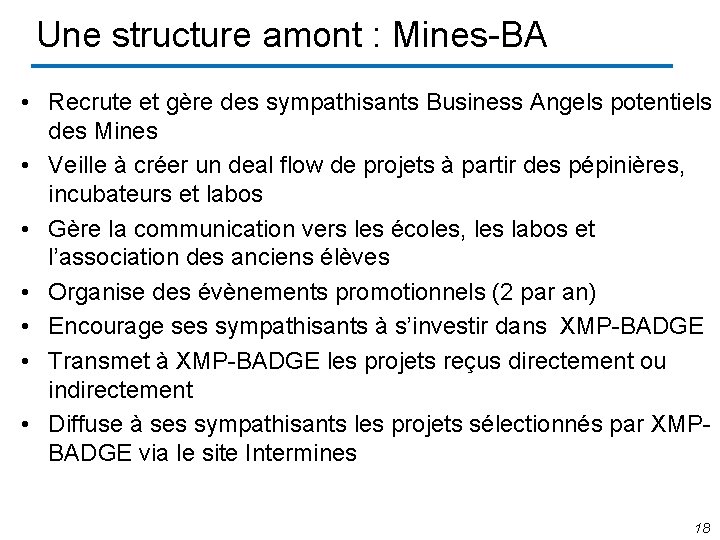 Une structure amont : Mines-BA

• Recrute et gère des sympathisants Business Angels potentiels des Mines
• Veille à créer un deal flow de projets à partir des pépinières, incubateurs et labos
• Gère la communication vers les écoles, les labos et l'association des anciens élèves
• Organise des évènements promotionnels (2 par an)
• Encourage ses sympathisants à s'investir dans XMP-BADGE
• Transmet à XMP-BADGE les projets reçus directement ou indirectement
• Diffuse à ses sympathisants les projets sélectionnés par XMP-BADGE via le site Intermines

18